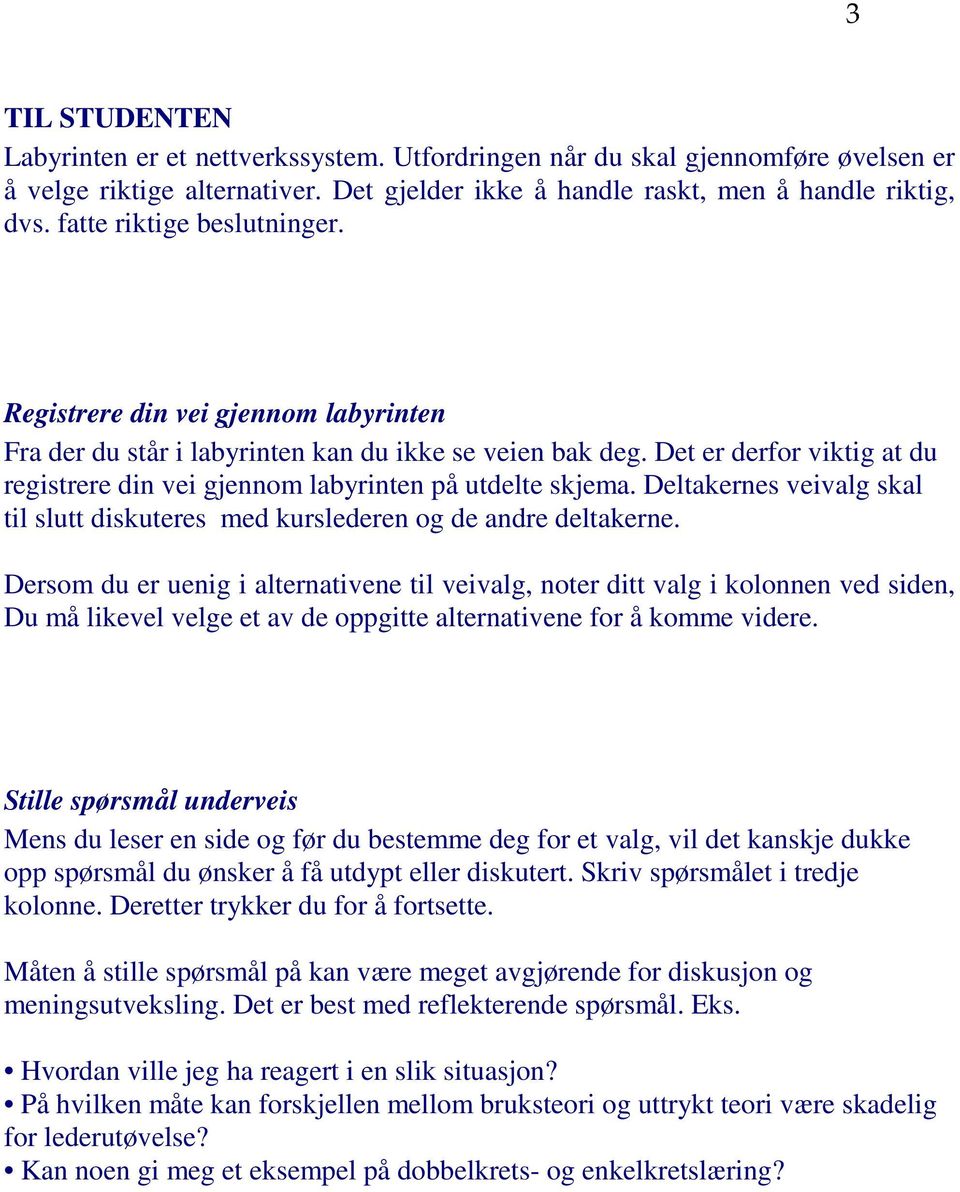 3

TIL STUDENTEN

Labyrinten er et nettverkssystem. Utfordringen når du skal gjennomføre øvelsen er å velge riktige alternativer. Det gjelder ikke å handle raskt, men å handle riktig, dvs. fatte riktige beslutninger.

Registrere din vei gjennom labyrinten

Fra der du står i labyrinten kan du ikke se veien bak deg. Det er derfor viktig at du registrere din vei gjennom labyrinten på utdelte skjema. Deltakernes veivalg skal til slutt diskuteres med kurslederen og de andre deltakerne.

Dersom du er uenig i alternativene til veivalg, noter ditt valg i kolonnen ved siden, Du må likevel velge et av de oppgitte alternativene for å komme videre.

Stille spørsmål underveis

Mens du leser en side og før du bestemme deg for et valg, vil det kanskje dukke opp spørsmål du ønsker å få utdypt eller diskutert. Skriv spørsmålet i tredje kolonne. Deretter trykker du for å fortsette.

Måten å stille spørsmål på kan være meget avgjørende for diskusjon og meningsutveksling. Det er best med reflekterende spørsmål. Eks.

• Hvordan ville jeg ha reagert i en slik situasjon?
• På hvilken måte kan forskjellen mellom bruksteori og uttrykt teori være skadelig for lederutøvelse?
• Kan noen gi meg et eksempel på dobbelkrets- og enkelkretslæring?